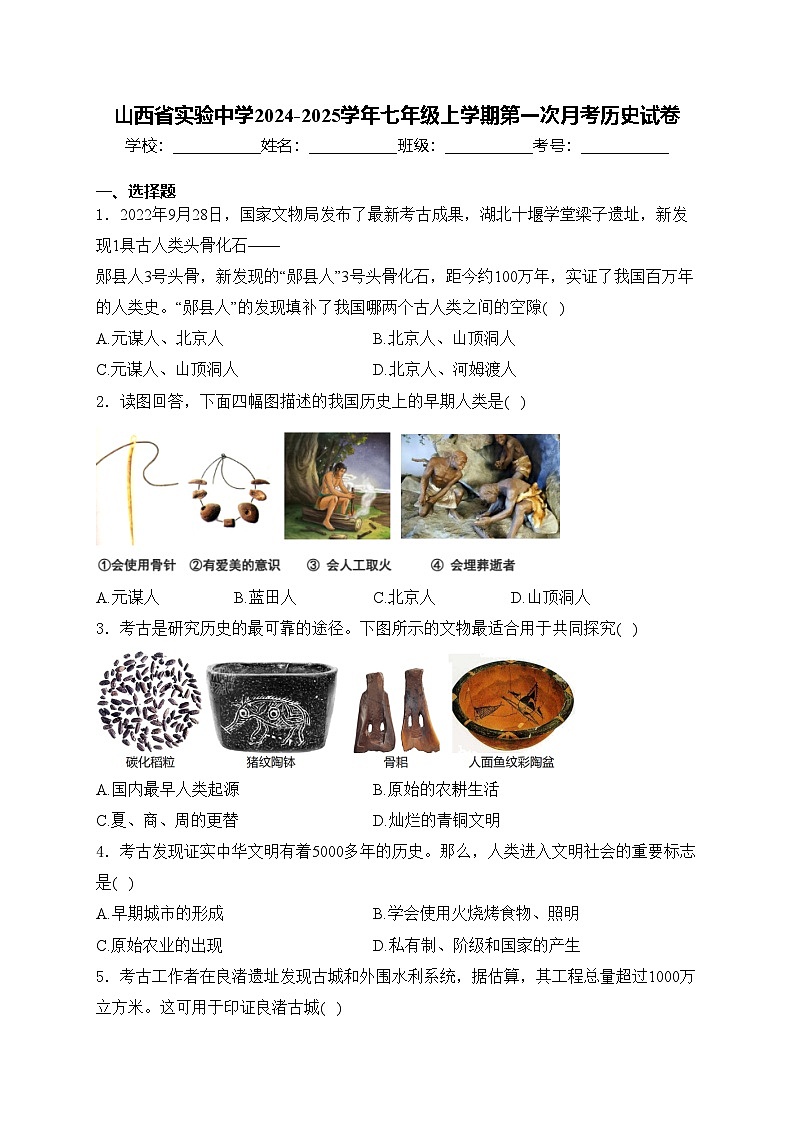 山西省实验中学2024-2025学年七年级上学期第一次月考历史试卷

学校：___________姓名：___________班级：___________考号：___________

一、选择题

1．2022年9月28日，国家文物局发布了最新考古成果，湖北十堰学堂梁子遗址，新发现1具古人类头骨化石——

郧县人3号头骨，新发现的“郧县人”3号头骨化石，距今约100万年，实证了我国百万年的人类史。“郧县人”的发现填补了我国哪两个古人类之间的空隙( )

A.元谋人、北京人　　B.北京人、山顶洞人

C.元谋人、山顶洞人　　D.北京人、河姆渡人

2．读图回答，下面四幅图描述的我国历史上的早期人类是( )

①会使用骨针　②有爱美的意识　③ 会人工取火　④ 会埋葬逝者

A.元谋人　B.蓝田人　C.北京人　D.山顶洞人

3．考古是研究历史的最可靠的途径。下图所示的文物最适合用于共同探究( )

碳化稻粒　猪纹陶钵　骨耜　人面鱼纹彩陶盆

A.国内最早人类起源　　B.原始的农耕生活

C.夏、商、周的更替　　D.灿烂的青铜文明

4．考古发现证实中华文明有着5000多年的历史。那么，人类进入文明社会的重要标志是( )

A.早期城市的形成　　B.学会使用火烧烤食物、照明

C.原始农业的出现　　D.私有制、阶级和国家的产生

5．考古工作者在良渚遗址发现古城和外围水利系统，据估算，其工程总量超过1000万立方米。这可用于印证良渚古城( )